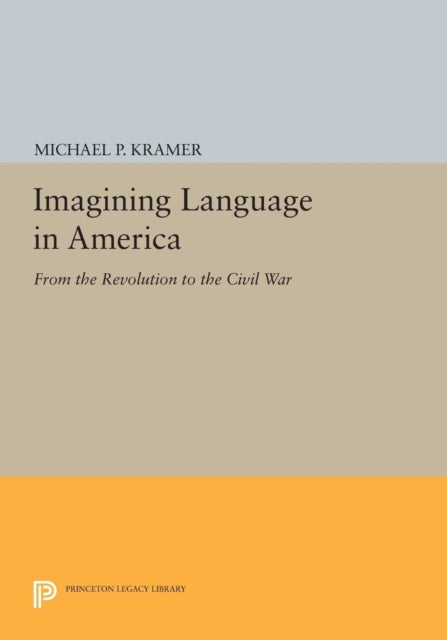 MICHAEL P. KRAMER

Imagining Language in America

From the Revolution to the Civil War

PRINCETON LEGACY LIBRARY